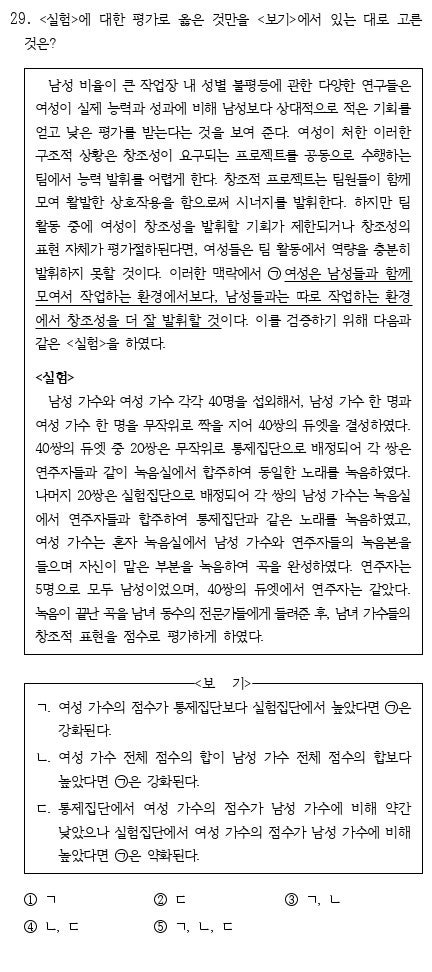 29. <실험>에 대한 평가로 옳은 것만을 <보기>에서 있는 대로 고른 것은?

남성 비율이 큰 작업장 내 성별 불평등에 관한 다양한 연구들은 여성이 실제 능력과 성과에 비해 남성보다 상대적으로 적은 기회를 얻고 낮은 평가를 받는다는 것을 보여 준다. 여성이 처한 이러한 구조적 상황은 창조성이 요구되는 프로젝트를 공동으로 수행하는 팀에서 능력 발휘를 어렵게 한다. 창조적 프로젝트는 팀원들이 함께 모여 활발한 상호작용을 함으로써 시너지를 발휘한다. 하지만 팀 활동 중에 여성이 창조성을 발휘할 기회가 제한되거나 창조성의 표현 자체가 평가절하된다면, 여성들은 팀 활동에서 역량을 충분히 발휘하지 못할 것이다. 이러한 맥락에서 ㉠ 여성은 남성들과 함께 모여서 작업하는 환경에서보다, 남성들과는 따로 작업하는 환경에서 창조성을 더 잘 발휘할 것이다. 이를 검증하기 위해 다음과 같은 <실험>을 하였다.

<실험>
남성 가수와 여성 가수 각각 40명을 섭외해서, 남성 가수 한 명과 여성 가수 한 명을 무작위로 짝을 지어 40쌍의 듀엣을 결성하였다. 40쌍의 듀엣 중 20쌍은 무작위로 통제집단으로 배정되어 각 쌍은 연주자들과 같이 녹음실에서 합주하여 동일한 노래를 녹음하였다. 나머지 20쌍은 실험집단으로 배정되어 각 쌍의 남성 가수는 녹음실에서 연주자들과 합주하여 통제집단과 같은 노래를 녹음하였고, 여성 가수는 혼자 녹음실에서 남성 가수와 연주자들의 녹음본을 들으며 자신이 맡은 부분을 녹음하여 곡을 완성하였다. 연주자는 5명으로 모두 남성이었으며, 40쌍의 듀엣에서 연주자는 같았다. 녹음이 끝난 곡을 남녀 동수의 전문가들에게 들려준 후, 남녀 가수들의 창조적 표현을 점수로 평가하게 하였다.

<보 기>
ㄱ. 여성 가수의 점수가 통제집단보다 실험집단에서 높았다면 ㉠은 강화된다.
ㄴ. 여성 가수 전체 점수의 합이 남성 가수 전체 점수의 합보다 높았다면 ㉠은 강화된다.
ㄷ. 통제집단에서 여성 가수의 점수가 남성 가수에 비해 약간 낮았으나 실험집단에서 여성 가수의 점수가 남성 가수에 비해 높았다면 ㉠은 약화된다.

① ㄱ ② ㄷ ③ ㄱ, ㄴ
④ ㄴ, ㄷ ⑤ ㄱ, ㄴ, ㄷ